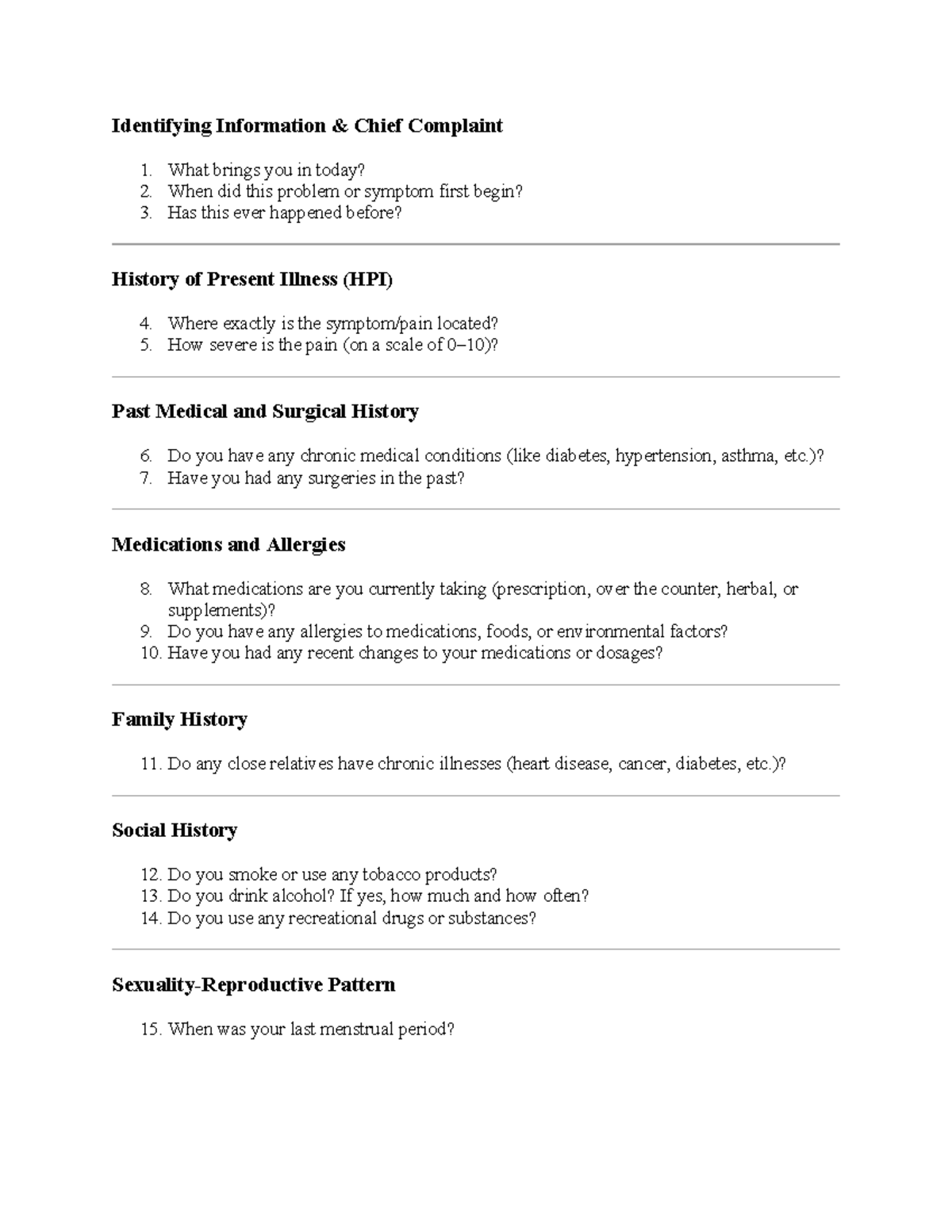 Identifying Information & Chief Complaint

1. What brings you in today?
2. When did this problem or symptom first begin?
3. Has this ever happened before?

History of Present Illness (HPI)

4. Where exactly is the symptom/pain located?
5. How severe is the pain (on a scale of 0–10)?

Past Medical and Surgical History

6. Do you have any chronic medical conditions (like diabetes, hypertension, asthma, etc.)?
7. Have you had any surgeries in the past?

Medications and Allergies

8. What medications are you currently taking (prescription, over the counter, herbal, or supplements)?
9. Do you have any allergies to medications, foods, or environmental factors?
10. Have you had any recent changes to your medications or dosages?

Family History

11. Do any close relatives have chronic illnesses (heart disease, cancer, diabetes, etc.)?

Social History

12. Do you smoke or use any tobacco products?
13. Do you drink alcohol? If yes, how much and how often?
14. Do you use any recreational drugs or substances?

Sexuality-Reproductive Pattern

15. When was your last menstrual period?